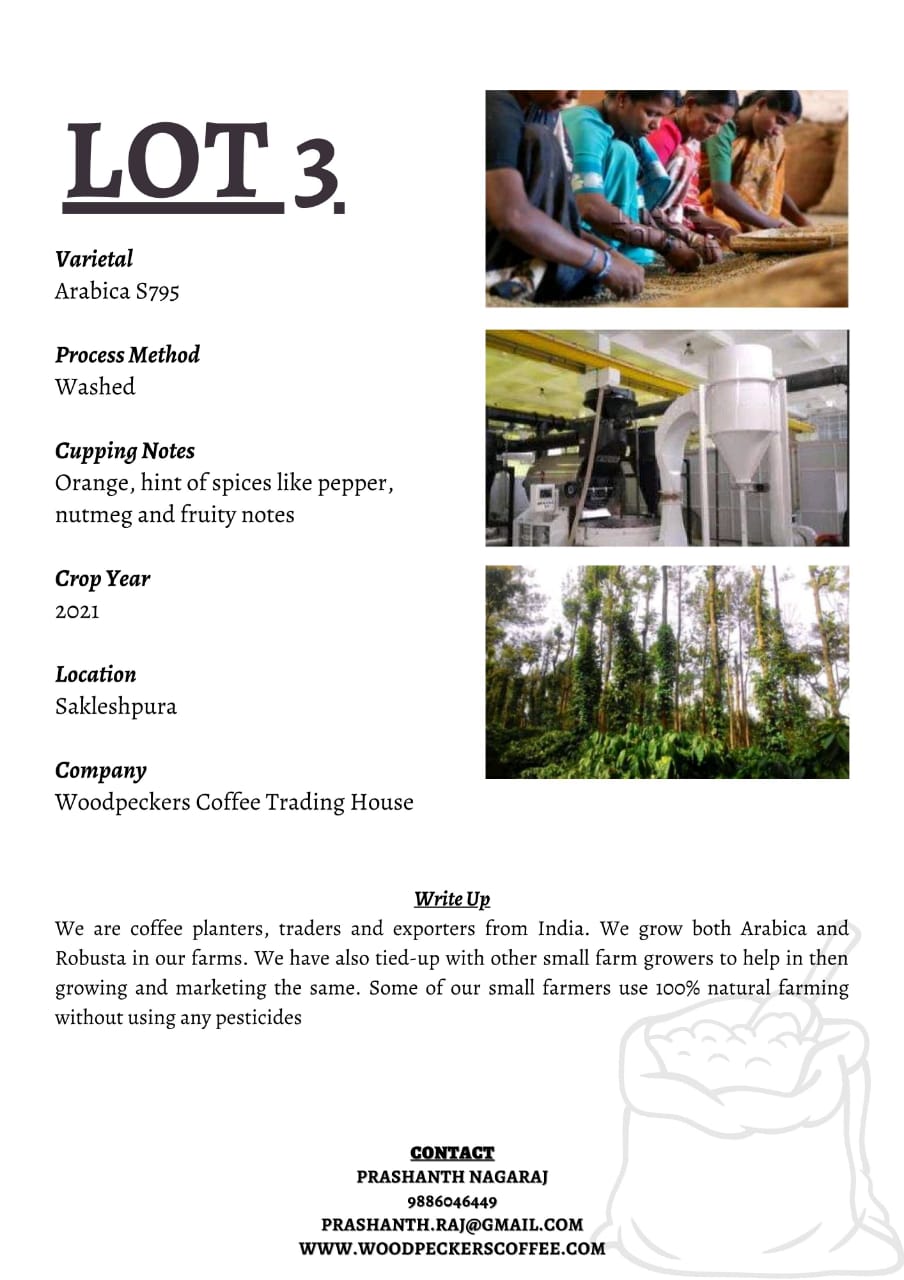 LOT 3

Varietal
Arabica S795

Process Method
Washed

Cupping Notes
Orange, hint of spices like pepper, nutmeg and fruity notes

Crop Year
2021

Location
Sakleshpura

Company
Woodpeckers Coffee Trading House

Write Up
We are coffee planters, traders and exporters from India. We grow both Arabica and Robusta in our farms. We have also tied-up with other small farm growers to help in then growing and marketing the same. Some of our small farmers use 100% natural farming without using any pesticides

CONTACT
PRASHANTH NAGARAJ
9886046449
PRASHANTH.RAJ@GMAIL.COM
WWW.WOODPECKERSCOFFEE.COM